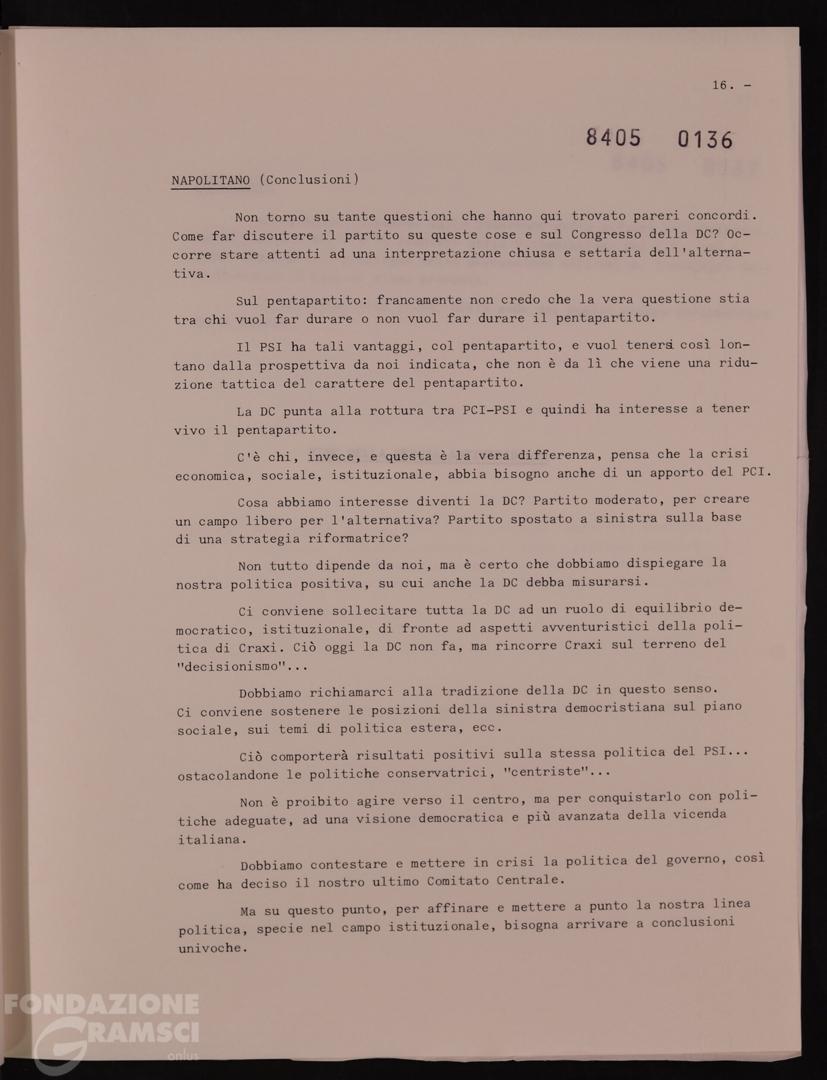 16. -

8405 0136

NAPOLITANO (Conclusioni)

Non torno su tante questioni che hanno qui trovato pareri concordi. Come far discutere il partito su queste cose e sul Congresso della DC? Occorre stare attenti ad una interpretazione chiusa e settaria dell'alternativa.

Sul pentapartito: francamente non credo che la vera questione stia tra chi vuol far durare o non vuol far durare il pentapartito.

Il PSI ha tali vantaggi, col pentapartito, e vuol tenersi così lontano dalla prospettiva da noi indicata, che non è da lì che viene una riduzione tattica del carattere del pentapartito.

La DC punta alla rottura tra PCI-PSI e quindi ha interesse a tener vivo il pentapartito.

C'è chi, invece, e questa è la vera differenza, pensa che la crisi economica, sociale, istituzionale, abbia bisogno anche di un apporto del PCI.

Cosa abbiamo interesse diventi la DC? Partito moderato, per creare un campo libero per l'alternativa? Partito spostato a sinistra sulla base di una strategia riformatrice?

Non tutto dipende da noi, ma è certo che dobbiamo dispiegare la nostra politica positiva, su cui anche la DC debba misurarsi.

Ci conviene sollecitare tutta la DC ad un ruolo di equilibrio democratico, istituzionale, di fronte ad aspetti avventuristici della politica di Craxi. Ciò oggi la DC non fa, ma rincorre Craxi sul terreno del "decisionismo"...

Dobbiamo richiamarci alla tradizione della DC in questo senso. Ci conviene sostenere le posizioni della sinistra democristiana sul piano sociale, sui temi di politica estera, ecc.

Ciò comporterà risultati positivi sulla stessa politica del PSI... ostacolandone le politiche conservatrici, "centriste"...

Non è proibito agire verso il centro, ma per conquistarlo con politiche adeguate, ad una visione democratica e più avanzata della vicenda italiana.

Dobbiamo contestare e mettere in crisi la politica del governo, così come ha deciso il nostro ultimo Comitato Centrale.

Ma su questo punto, per affinare e mettere a punto la nostra linea politica, specie nel campo istituzionale, bisogna arrivare a conclusioni univoche.

FONDAZIONE GRAMSCI onlus